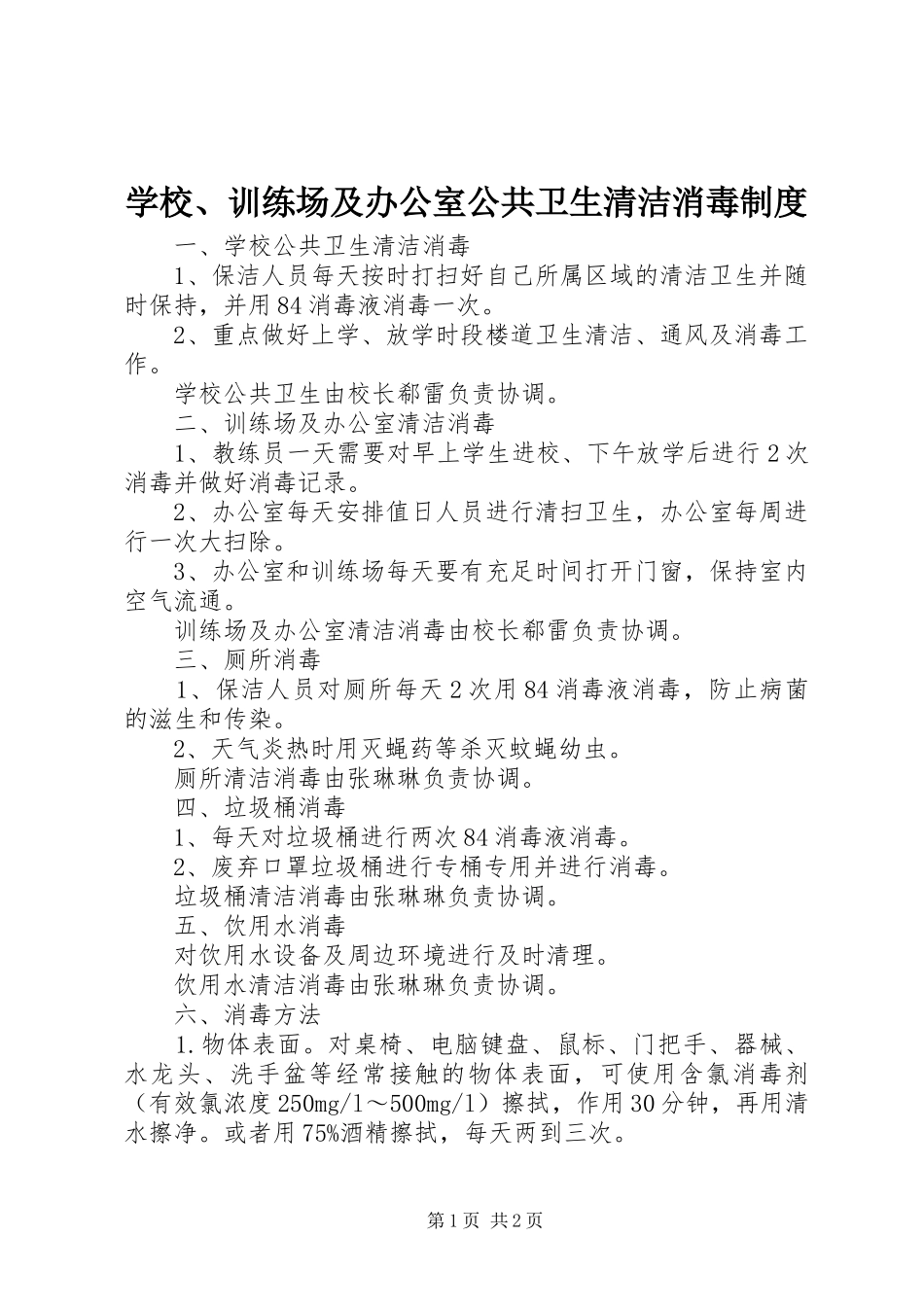 学校、训练场及办公室公共卫生清洁消毒制度

一、学校公共卫生清洁消毒

1、保洁人员每天按时打扫好自己所属区域的清洁卫生并随时保持，并用84消毒液消毒一次。

2、重点做好上学、放学时段楼道卫生清洁、通风及消毒工作。

学校公共卫生由校长郗雷负责协调。

二、训练场及办公室清洁消毒

1、教练员一天需要对早上学生进校、下午放学后进行2次消毒并做好消毒记录。

2、办公室每天安排值日人员进行清扫卫生，办公室每周进行一次大扫除。

3、办公室和训练场每天要有充足时间打开门窗，保持室内空气流通。

训练场及办公室清洁消毒由校长郗雷负责协调。

三、厕所消毒

1、保洁人员对厕所每天2次用84消毒液消毒，防止病菌的滋生和传染。

2、天气炎热时用灭蝇药等杀灭蚊蝇幼虫。

厕所清洁消毒由张琳琳负责协调。

四、垃圾桶消毒

1、每天对垃圾桶进行两次84消毒液消毒。

2、废弃口罩垃圾桶进行专桶专用并进行消毒。

垃圾桶清洁消毒由张琳琳负责协调。

五、饮用水消毒

对饮用水设备及周边环境进行及时清理。

饮用水清洁消毒由张琳琳负责协调。

六、消毒方法

1.物体表面。对桌椅、电脑键盘、鼠标、门把手、器械、水龙头、洗手盆等经常接触的物体表面，可使用含氯消毒剂（有效氯浓度250mg/l～500mg/l）擦拭，作用30分钟，再用清水擦净。或者用75%酒精擦拭，每天两到三次。

第1页 共2页